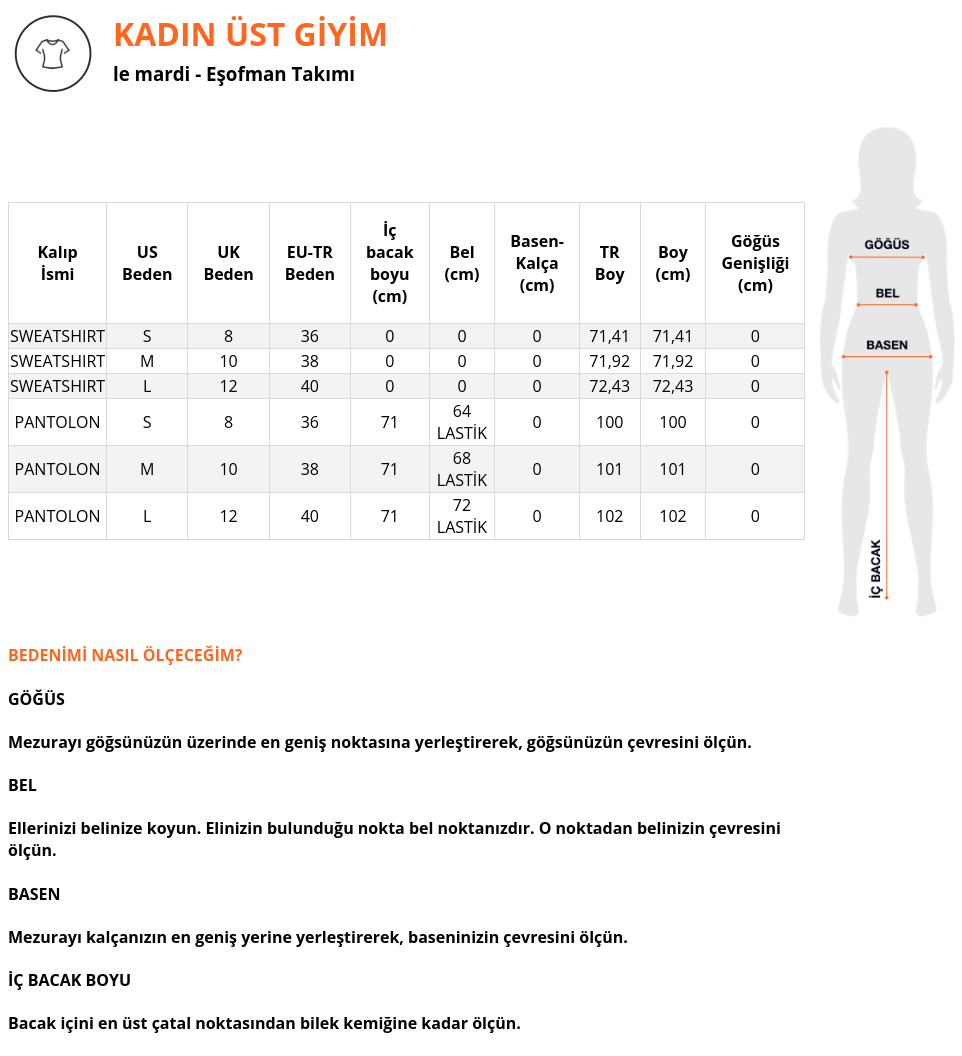 KADIN ÜST GİYİM

le mardi - Eşofman Takımı

| Kalıp İsmi | US Beden | UK Beden | EU-TR Beden | İç bacak boyu (cm) | Bel (cm) | Basen-Kalça (cm) | TR Boy | Boy (cm) | Göğüs Genişliği (cm) |
|---|---|---|---|---|---|---|---|---|---|
| SWEATSHIRT | S | 8 | 36 | 0 | 0 | 0 | 71,41 | 71,41 | 0 |
| SWEATSHIRT | M | 10 | 38 | 0 | 0 | 0 | 71,92 | 71,92 | 0 |
| SWEATSHIRT | L | 12 | 40 | 0 | 0 | 0 | 72,43 | 72,43 | 0 |
| PANTOLON | S | 8 | 36 | 71 | 64 LASTİK | 0 | 100 | 100 | 0 |
| PANTOLON | M | 10 | 38 | 71 | 68 LASTİK | 0 | 101 | 101 | 0 |
| PANTOLON | L | 12 | 40 | 71 | 72 LASTİK | 0 | 102 | 102 | 0 |

GÖĞÜS
BEL
BASEN
İÇ BACAK

BEDENİMİ NASIL ÖLÇECEĞİM?

GÖĞÜS

Mezurayı göğsünüzün üzerinde en geniş noktasına yerleştirerek, göğsünüzün çevresini ölçün.

BEL

Ellerinizi belinize koyun. Elinizin bulunduğu nokta bel noktanızdır. O noktadan belinizin çevresini ölçün.

BASEN

Mezurayı kalçanızın en geniş yerine yerleştirerek, baseninizin çevresini ölçün.

İÇ BACAK BOYU

Bacak içini en üst çatal noktasından bilek kemiğine kadar ölçün.